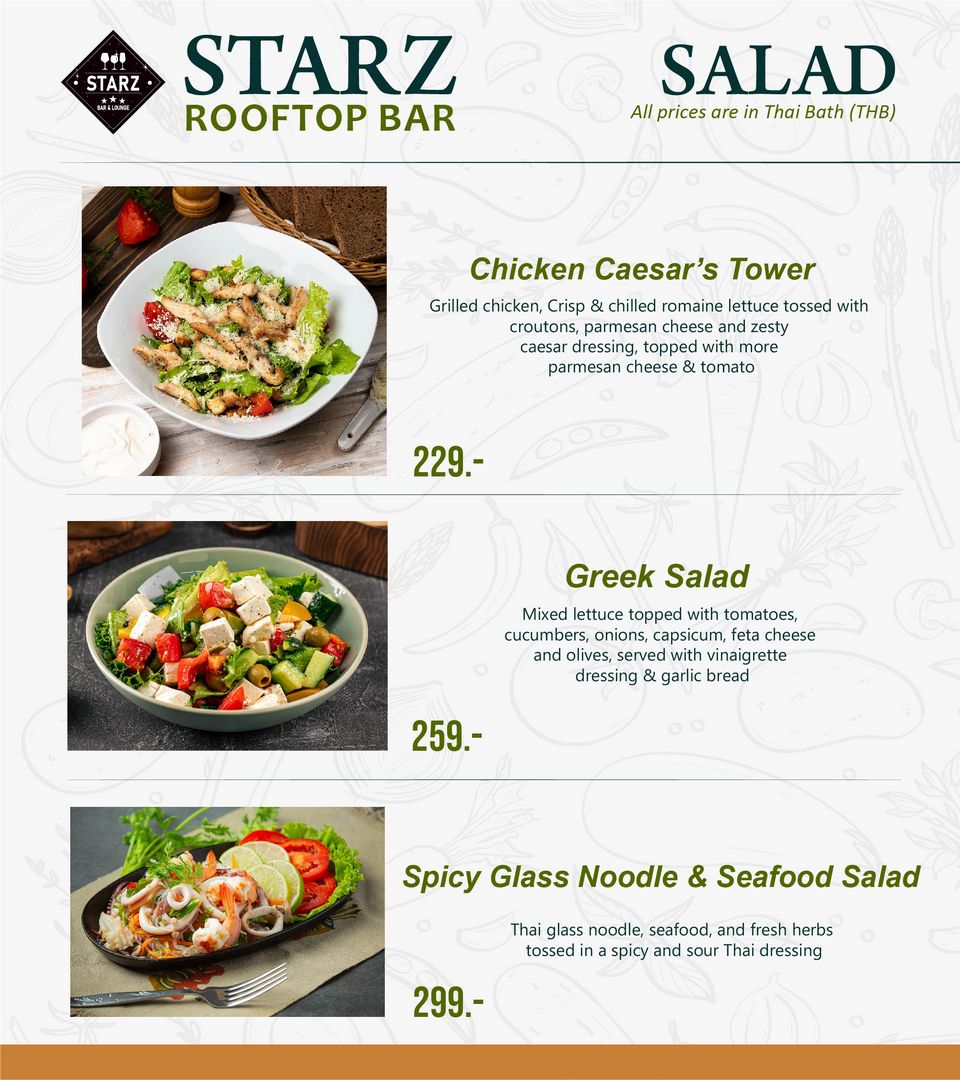 STARZ
BAR & LOUNGE

STARZ
ROOFTOP BAR

SALAD
All prices are in Thai Bath (THB)

Chicken Caesar's Tower

Grilled chicken, Crisp & chilled romaine lettuce tossed with croutons, parmesan cheese and zesty caesar dressing, topped with more parmesan cheese & tomato

229.-

Greek Salad

Mixed lettuce topped with tomatoes, cucumbers, onions, capsicum, feta cheese and olives, served with vinaigrette dressing & garlic bread

259.-

Spicy Glass Noodle & Seafood Salad

Thai glass noodle, seafood, and fresh herbs tossed in a spicy and sour Thai dressing

299.-